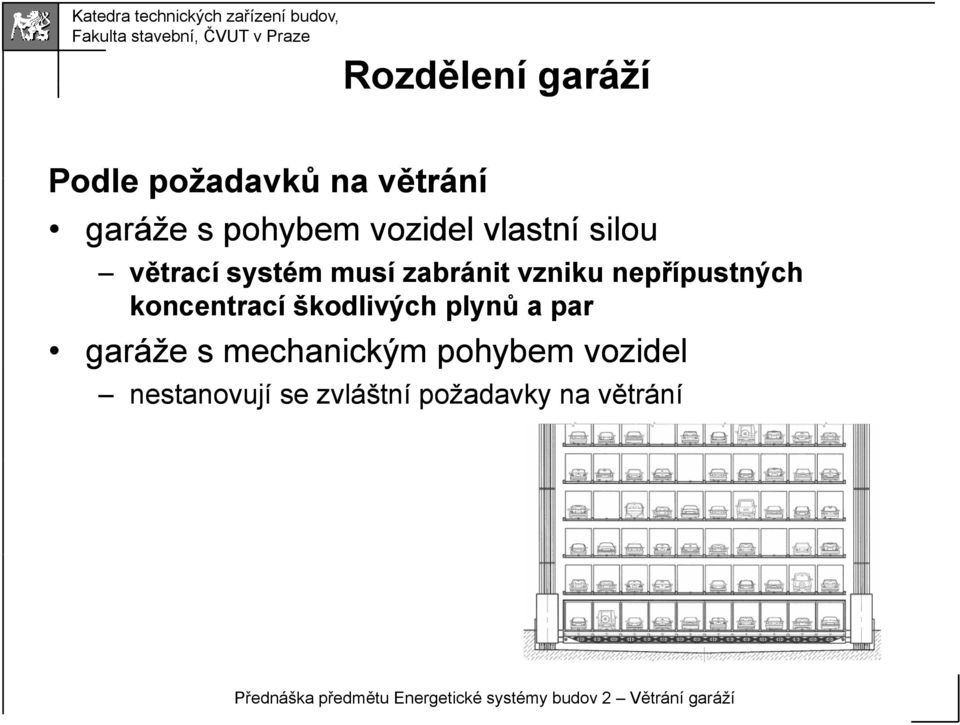 Katedra technických zařízení budov,
Fakulta stavební, ČVUT v Praze

Rozdělení garáží

Podle požadavků na větrání

• garáže s pohybem vozidel vlastní silou
– větrací systém musí zabránit vzniku nepřípustných koncentrací škodlivých plynů a par

• garáže s mechanickým pohybem vozidel
– nestanovují se zvláštní požadavky na větrání

Přednáška předmětu Energetické systémy budov 2 – Větrání garáží